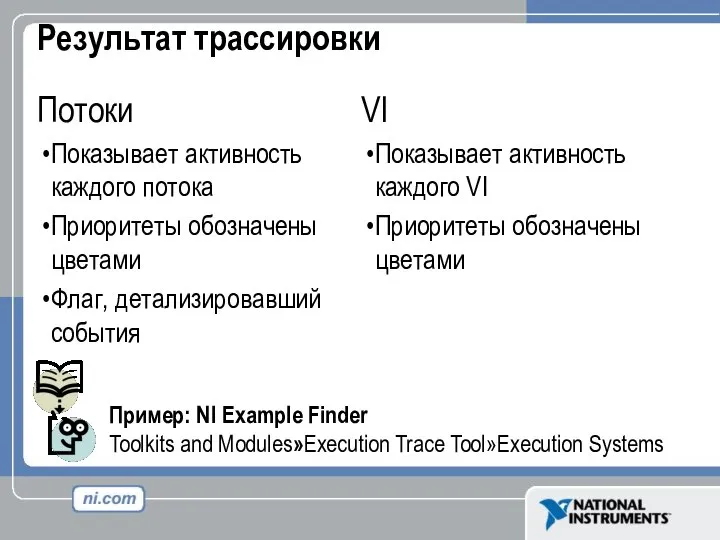 Результат трассировки

Потоки

•Показывает активность каждого потока

•Приоритеты обозначены цветами

•Флаг, детализировавший события

VI

•Показывает активность каждого VI

•Приоритеты обозначены цветами

Пример: NI Example Finder

Toolkits and Modules»Execution Trace Tool»Execution Systems

ni.com

NATIONAL INSTRUMENTS